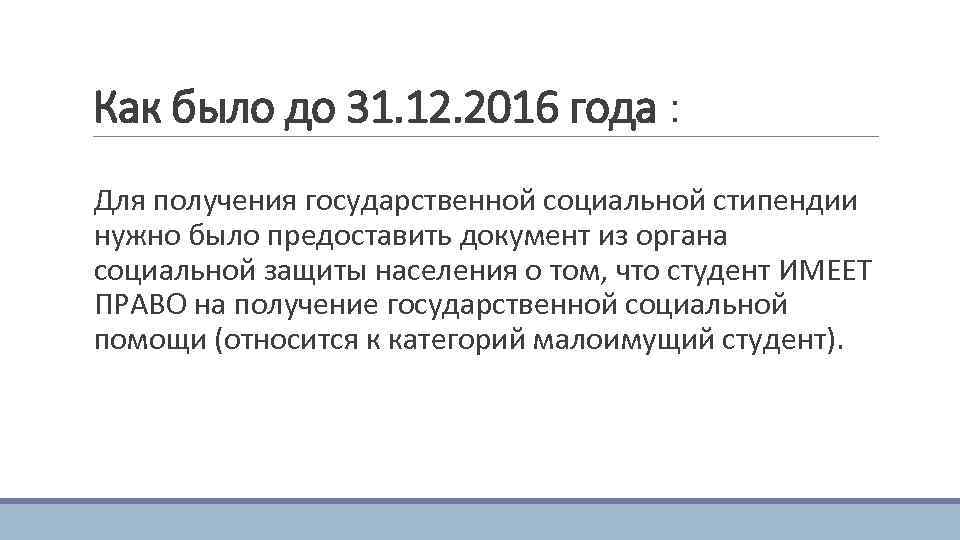 Как было до 31.12.2016 года :

Для получения государственной социальной стипендии нужно было предоставить документ из органа социальной защиты населения о том, что студент ИМЕЕТ ПРАВО на получение государственной социальной помощи (относится к категорий малоимущий студент).